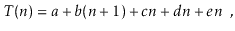 $T(n) = a + b(n+1) + cn + dn + en$ ,